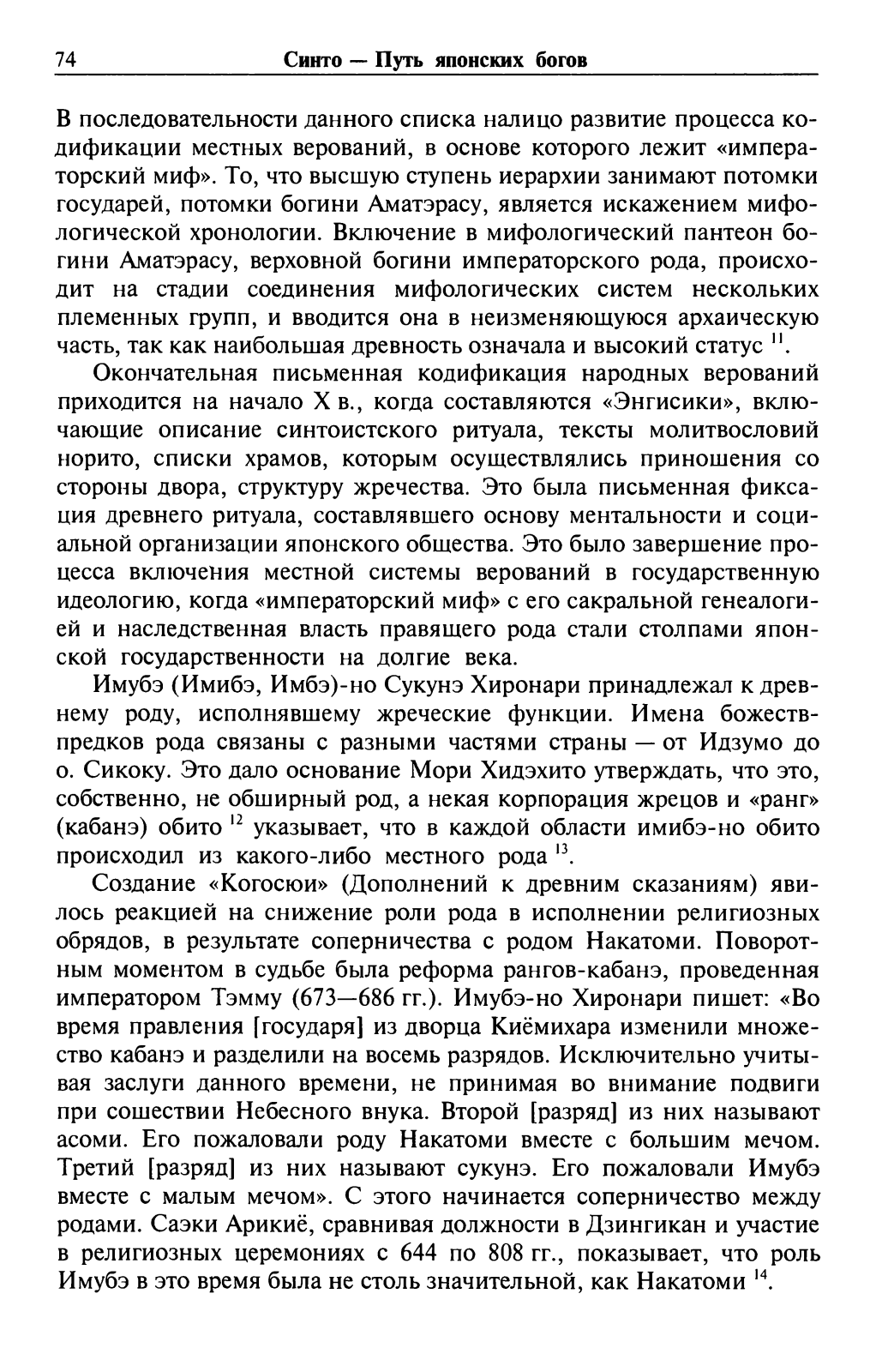 74 Синто — Путь японских богов

В последовательности данного списка налицо развитие процесса кодификации местных верований, в основе которого лежит «императорский миф». То, что высшую ступень иерархии занимают потомки государей, потомки богини Аматэрасу, является искажением мифологической хронологии. Включение в мифологический пантеон богини Аматэрасу, верховной богини императорского рода, происходит на стадии соединения мифологических систем нескольких племенных групп, и вводится она в неизменяющуюся архаическую часть, так как наибольшая древность означала и высокий статус $^{11}$.

Окончательная письменная кодификация народных верований приходится на начало X в., когда составляются «Энгисики», включающие описание синтоистского ритуала, тексты молитвословий норито, списки храмов, которым осуществлялись приношения со стороны двора, структуру жречества. Это была письменная фиксация древнего ритуала, составлявшего основу ментальности и социальной организации японского общества. Это было завершение процесса включения местной системы верований в государственную идеологию, когда «императорский миф» с его сакральной генеалогией и наследственная власть правящего рода стали столпами японской государственности на долгие века.

Имубэ (Имибэ, Имбэ)-но Сукунэ Хиронари принадлежал к древнему роду, исполнявшему жреческие функции. Имена божеств-предков рода связаны с разными частями страны — от Идзумо до о. Сикоку. Это дало основание Мори Хидэхито утверждать, что это, собственно, не обширный род, а некая корпорация жрецов и «ранг» (кабанэ) обито $^{12}$ указывает, что в каждой области имибэ-но обито происходил из какого-либо местного рода $^{13}$.

Создание «Когосюи» (Дополнений к древним сказаниям) явилось реакцией на снижение роли рода в исполнении религиозных обрядов, в результате соперничества с родом Накатоми. Поворотным моментом в судьбе была реформа рангов-кабанэ, проведенная императором Тэмму (673—686 гг.). Имубэ-но Хиронари пишет: «Во время правления [государя] из дворца Киёмихара изменили множество кабанэ и разделили на восемь разрядов. Исключительно учитывая заслуги данного времени, не принимая во внимание подвиги при сошествии Небесного внука. Второй [разряд] из них называют асоми. Его пожаловали роду Накатоми вместе с большим мечом. Третий [разряд] из них называют сукунэ. Его пожаловали Имубэ вместе с малым мечом». С этого начинается соперничество между родами. Саэки Арикиё, сравнивая должности в Дзингикан и участие в религиозных церемониях с 644 по 808 гг., показывает, что роль Имубэ в это время была не столь значительной, как Накатоми $^{14}$.